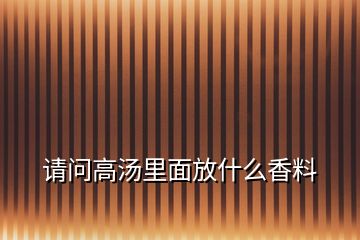 请问高汤里面放什么香料